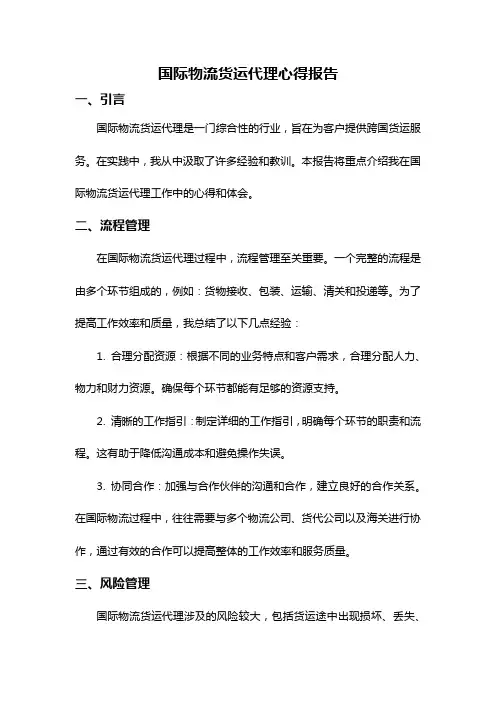 国际物流货运代理心得报告

一、引言

国际物流货运代理是一门综合性的行业，旨在为客户提供跨国货运服务。在实践中，我从中汲取了许多经验和教训。本报告将重点介绍我在国际物流货运代理工作中的心得和体会。

二、流程管理

在国际物流货运代理过程中，流程管理至关重要。一个完整的流程是由多个环节组成的，例如：货物接收、包装、运输、清关和投递等。为了提高工作效率和质量，我总结了以下几点经验：

1. 合理分配资源：根据不同的业务特点和客户需求，合理分配人力、物力和财力资源。确保每个环节都能有足够的资源支持。

2. 清晰的工作指引：制定详细的工作指引，明确每个环节的职责和流程。这有助于降低沟通成本和避免操作失误。

3. 协同合作：加强与合作伙伴的沟通和合作，建立良好的合作关系。在国际物流过程中，往往需要与多个物流公司、货代公司以及海关进行协作，通过有效的合作可以提高整体的工作效率和服务质量。

三、风险管理

国际物流货运代理涉及的风险较大，包括货运途中出现损坏、丢失、